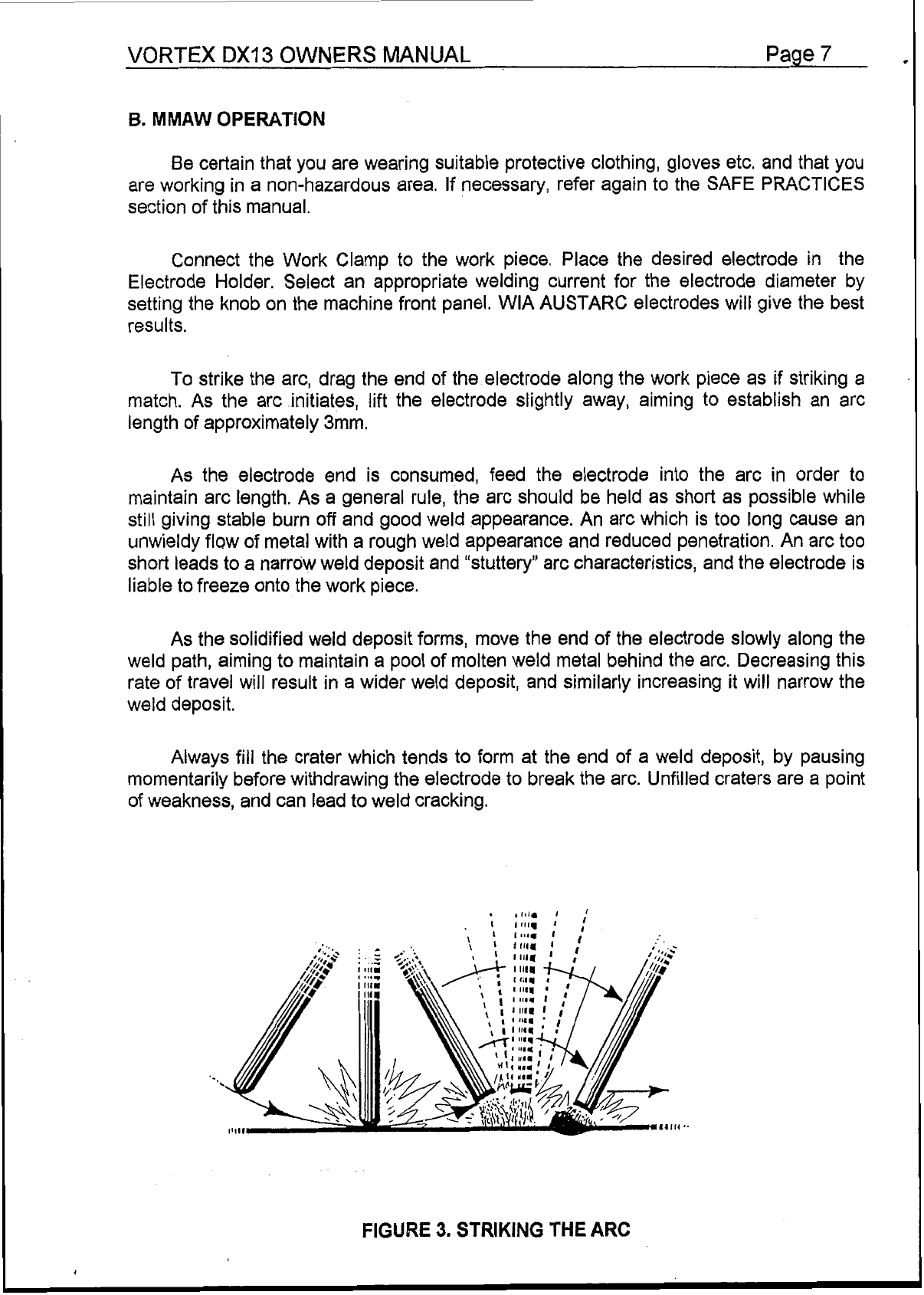 VORTEX DX13 OWNERS MANUAL Page 7

B. MMAW OPERATION

Be certain that you are wearing suitable protective clothing, gloves etc. and that you are working in a non-hazardous area. If necessary, refer again to the SAFE PRACTICES section of this manual.

Connect the Work Clamp to the work piece. Place the desired electrode in the Electrode Holder. Select an appropriate welding current for the electrode diameter by setting the knob on the machine front panel. WIA AUSTARC electrodes will give the best results.

To strike the arc, drag the end of the electrode along the work piece as if striking a match. As the arc initiates, lift the electrode slightly away, aiming to establish an arc length of approximately 3mm.

As the electrode end is consumed, feed the electrode into the arc in order to maintain arc length. As a general rule, the arc should be held as short as possible while still giving stable burn off and good weld appearance. An arc which is too long cause an unwieldy flow of metal with a rough weld appearance and reduced penetration. An arc too short leads to a narrow weld deposit and "stuttery" arc characteristics, and the electrode is liable to freeze onto the work piece.

As the solidified weld deposit forms, move the end of the electrode slowly along the weld path, aiming to maintain a pool of molten weld metal behind the arc. Decreasing this rate of travel will result in a wider weld deposit, and similarly increasing it will narrow the weld deposit.

Always fill the crater which tends to form at the end of a weld deposit, by pausing momentarily before withdrawing the electrode to break the arc. Unfilled craters are a point of weakness, and can lead to weld cracking.

FIGURE 3. STRIKING THE ARC